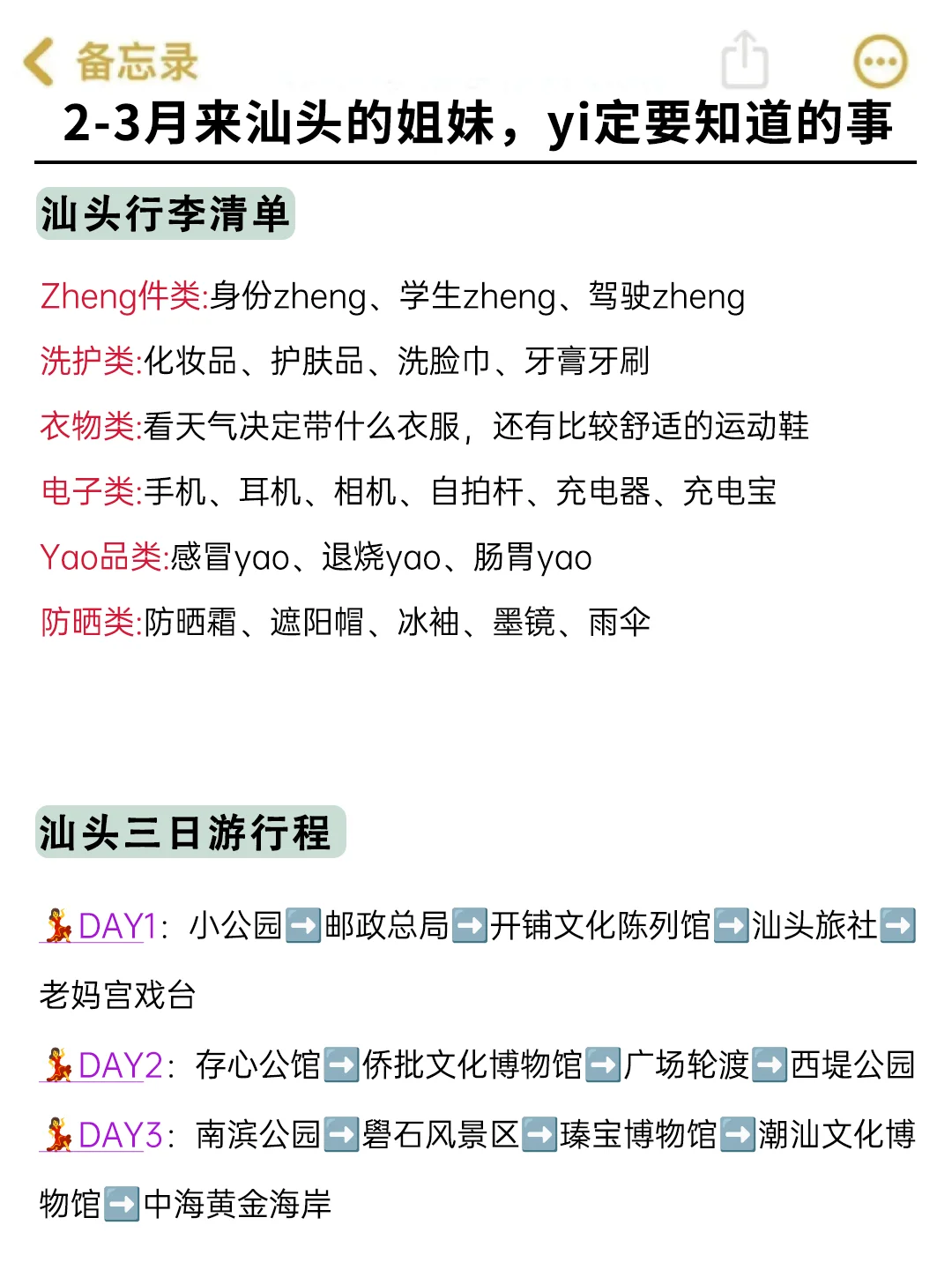 备忘录

2-3月来汕头的姐妹，yi定要知道的事

汕头行李清单

Zheng件类:身份zheng、学生zheng、驾驶zheng

洗护类:化妆品、护肤品、洗脸巾、牙膏牙刷

衣物类:看天气决定带什么衣服，还有比较舒适的运动鞋

电子类:手机、耳机、相机、自拍杆、充电器、充电宝

Yao品类:感冒yao、退烧yao、肠胃yao

防晒类:防晒霜、遮阳帽、冰袖、墨镜、雨伞

汕头三日游行程

💃DAY1：小公园➡️邮政总局➡️开铺文化陈列馆➡️汕头旅社➡️老妈宫戏台

💃DAY2：存心公馆➡️侨批文化博物馆➡️广场轮渡➡️西堤公园

💃DAY3：南滨公园➡️礐石风景区➡️瑧宝博物馆➡️潮汕文化博物馆➡️中海黄金海岸